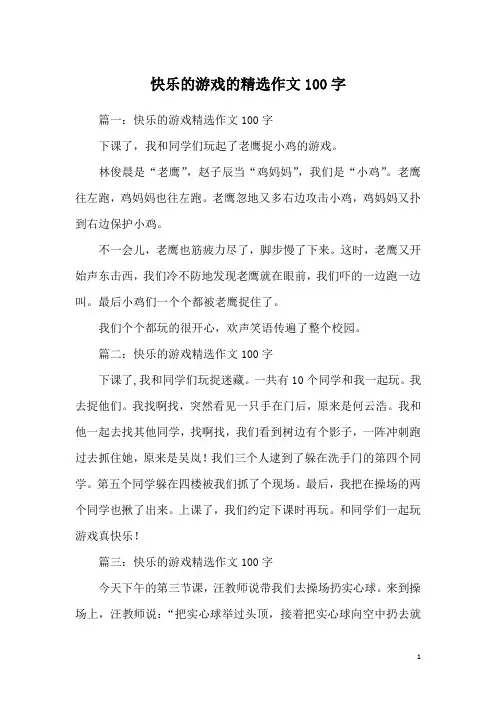 快乐的游戏的精选作文100字

篇一：快乐的游戏精选作文100字

下课了，我和同学们玩起了老鹰捉小鸡的游戏。

林俊晨是“老鹰”，赵子辰当“鸡妈妈”，我们是“小鸡”。老鹰往左跑，鸡妈妈也往左跑。老鹰忽地又多右边攻击小鸡，鸡妈妈又扑到右边保护小鸡。

不一会儿，老鹰也筋疲力尽了，脚步慢了下来。这时，老鹰又开始声东击西，我们冷不防地发现老鹰就在眼前，我们吓的一边跑一边叫。最后小鸡们一个个都被老鹰捉住了。

我们个个都玩的很开心，欢声笑语传遍了整个校园。

篇二：快乐的游戏精选作文100字

下课了，我和同学们玩捉迷藏。一共有10个同学和我一起玩。我去捉他们。我找啊找，突然看见一只手在门后，原来是何云浩。我和他一起去找其他同学，找啊找，我们看到树边有个影子，一阵冲刺跑过去抓住她，原来是吴岚！我们三个人逮到了躲在洗手门的第四个同学。第五个同学躲在四楼被我们抓了个现场。最后，我把在操场的两个同学也揪了出来。上课了，我们约定下课时再玩。和同学们一起玩游戏真快乐！

篇三：快乐的游戏精选作文100字

今天下午的第三节课，汪教师说带我们去操场扔实心球。来到操场上，汪教师说：“把实心球举过头顶，接着把实心球向空中扔去就

1